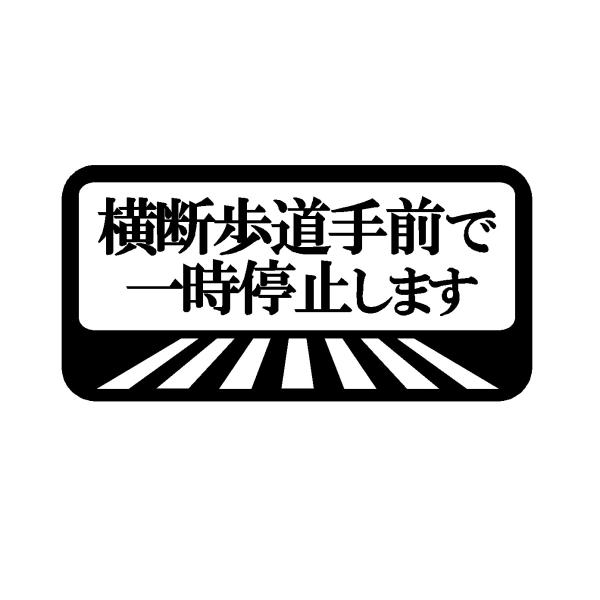 横断歩道手前で
一時停止します